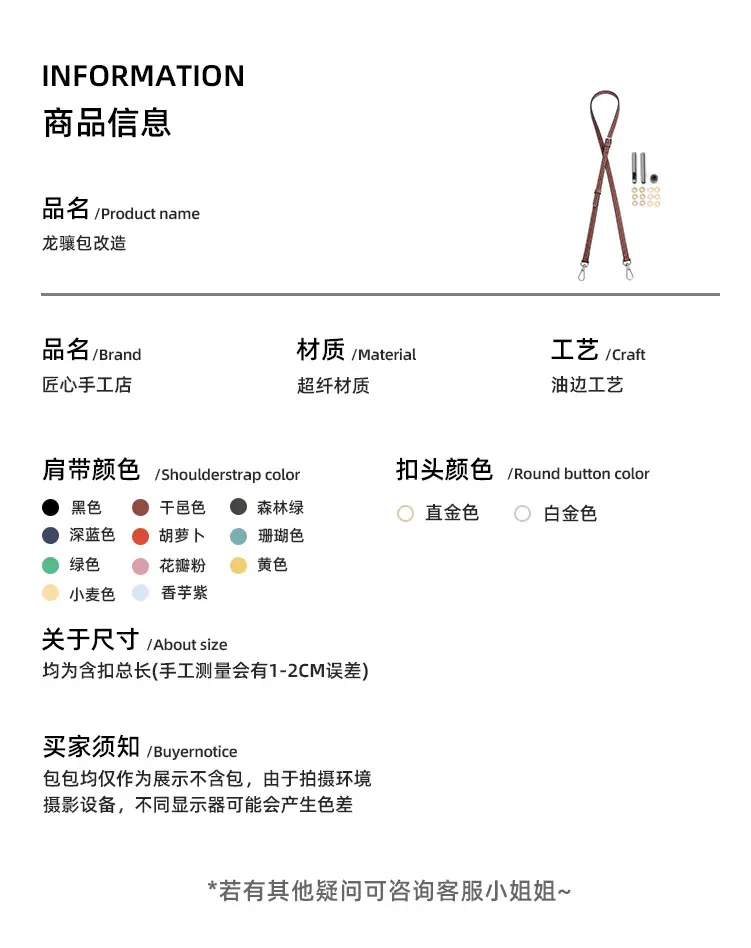 INFORMATION
商品信息

品名 /Product name
龙骧包改造

品名 /Brand
匠心手工店

材质 /Material
超纤材质

工艺 /Craft
油边工艺

肩带颜色 /Shoulderstrap color
黑色
干邑色
森林绿
深蓝色
胡萝卜
珊瑚色
绿色
花瓣粉
黄色
小麦色
香芋紫

扣头颜色 /Round button color
直金色
白金色

关于尺寸 /About size
均为含扣总长(手工测量会有1-2CM误差)

买家须知 /Buyernotice
包包均仅作为展示不含包，由于拍摄环境摄影设备，不同显示器可能会产生色差

*若有其他疑问可咨询客服小姐姐~